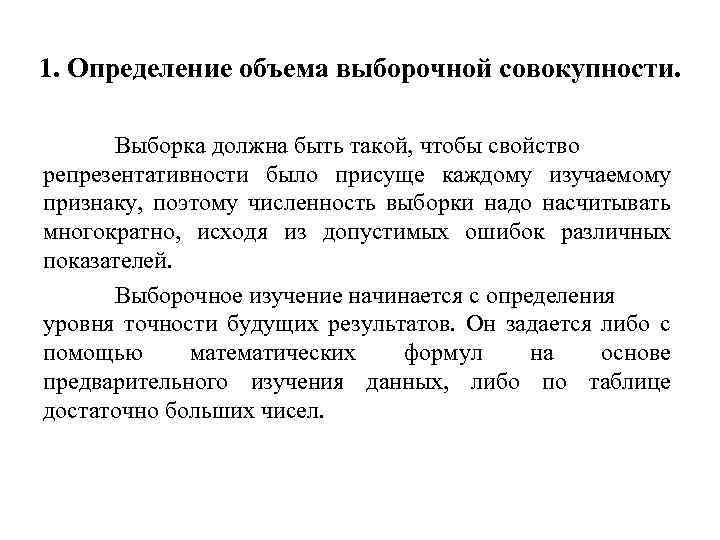 1. Определение объема выборочной совокупности.

Выборка должна быть такой, чтобы свойство репрезентативности было присуще каждому изучаемому признаку, поэтому численность выборки надо насчитывать многократно, исходя из допустимых ошибок различных показателей.

Выборочное изучение начинается с определения уровня точности будущих результатов. Он задается либо с помощью математических формул на основе предварительного изучения данных, либо по таблице достаточно больших чисел.